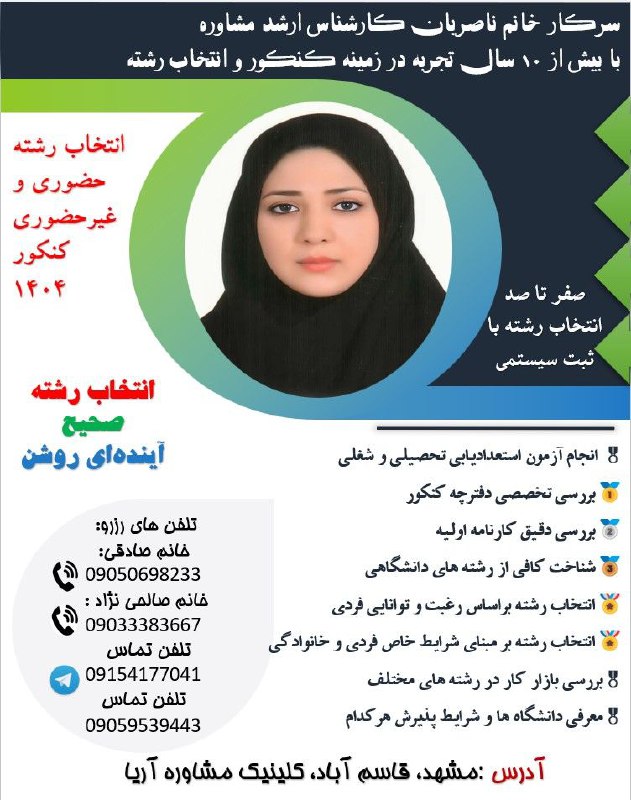 سرکار خانم ناصریان کارشناس ارشد مشاوره
با بیش از ۱۰ سال تجربه در زمینه کنکور و انتخاب رشته

انتخاب رشته حضوری و غیرحضوری کنکور ۱۴۰۴

صفر تا صد انتخاب رشته با ثبت سیستمی

انتخاب رشته
صحیح
آینده‌ای روشن

انجام آزمون استعدادیابی تحصیلی و شغلی
بررسی تخصصی دفترچه کنکور
بررسی دقیق کارنامه اولیه
شناخت کافی از رشته های دانشگاهی
انتخاب رشته براساس رغبت و توانایی فردی
انتخاب رشته بر مبنای شرایط خاص فردی و خانوادگی
بررسی بازار کار در رشته های مختلف
معرفی دانشگاه ها و شرایط پذیرش هرکدام

تلفن های رزرو:
خانم صادقی:
09050698233
خانم صالحی نژاد :
09033383667
تلفن تماس
09154177041
تلفن تماس
09059539443

آدرس :مشهد، قاسم آباد، کلینیک مشاوره آریا